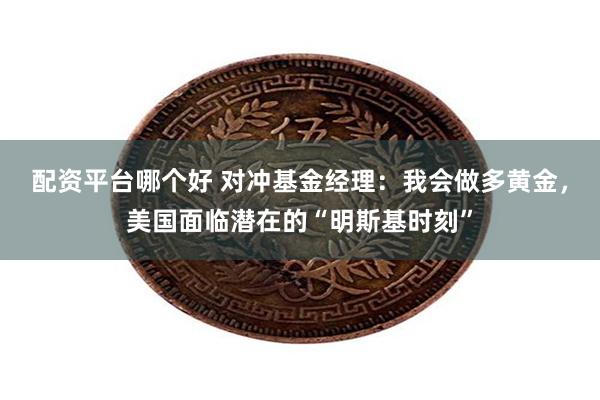 伍

配资平台哪个好 对冲基金经理：我会做多黄金，美国面临潜在的“明斯基时刻”